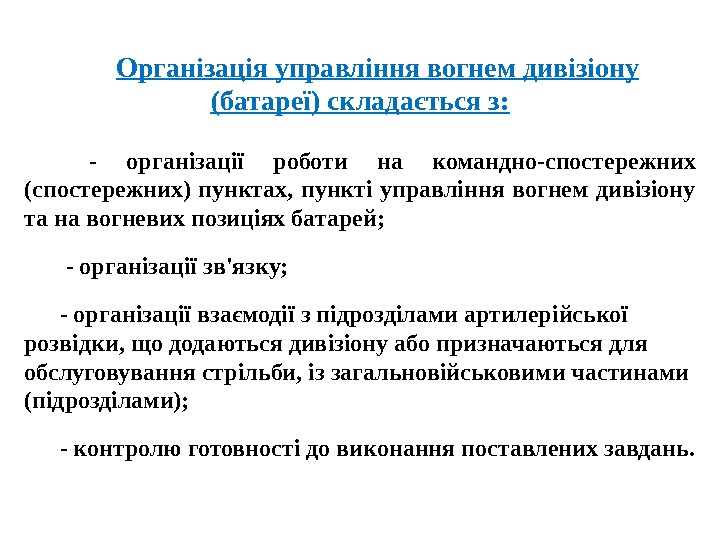 Організація управління вогнем дивізіону (батареї) складається з:

- організації роботи на командно-спостережних (спостережних) пунктах, пункті управління вогнем дивізіону та на вогневих позиціях батарей;

- організації зв'язку;

- організації взаємодії з підрозділами артилерійської розвідки, що додаються дивізіону або призначаються для обслуговування стрільби, із загальновійськовими частинами (підрозділами);

- контролю готовності до виконання поставлених завдань.